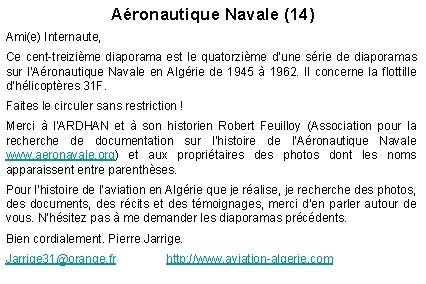 Aéronautique Navale (14)

Ami(e) Internaute,

Ce cent-treizième diaporama est le quatorzième d'une série de diaporamas sur l'Aéronautique Navale en Algérie de 1945 à 1962. Il concerne la flottille d'hélicoptères 31F.

Faites le circuler sans restriction !

Merci à l'ARDHAN et à son historien Robert Feuilloy (Association pour la recherche de documentation sur l'histoire de l'Aéronautique Navale www.aeronavale.org) et aux propriétaires des photos dont les noms apparaissent entre parenthèses.

Pour l'histoire de l'aviation en Algérie que je réalise, je recherche des photos, des documents, des récits et des témoignages, merci d'en parler autour de vous. N'hésitez pas à me demander les diaporamas précédents.

Bien cordialement. Pierre Jarrige.

Jarrige31@orange.fr http://www.aviation-algerie.com